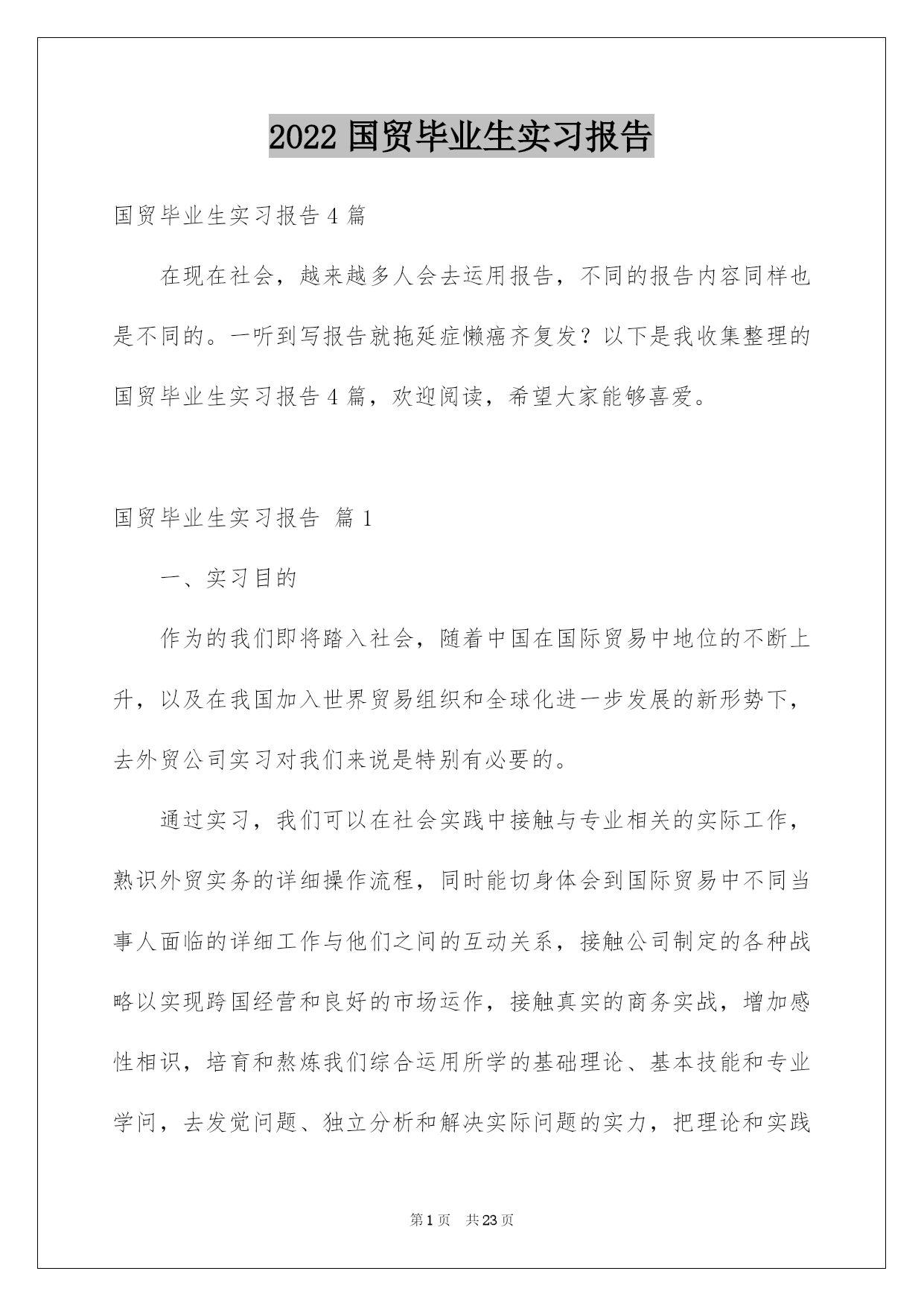 2022 国贸毕业生实习报告

国贸毕业生实习报告 4 篇

在现在社会，越来越多人会去运用报告，不同的报告内容同样也是不同的。一听到写报告就拖延症懒癌齐复发？以下是我收集整理的国贸毕业生实习报告 4 篇，欢迎阅读，希望大家能够喜爱。

国贸毕业生实习报告 篇 1

一、实习目的

作为的我们即将踏入社会，随着中国在国际贸易中地位的不断上升，以及在我国加入世界贸易组织和全球化进一步发展的新形势下，去外贸公司实习对我们来说是特别有必要的。

通过实习，我们可以在社会实践中接触与专业相关的实际工作，熟识外贸实务的详细操作流程，同时能切身体会到国际贸易中不同当事人面临的详细工作与他们之间的互动关系，接触公司制定的各种战略以实现跨国经营和良好的市场运作，接触真实的商务实战，增加感性相识，培育和熬炼我们综合运用所学的基础理论、基本技能和专业学问，去发觉问题、独立分析和解决实际问题的实力，把理论和实践

第 1 页 共 23 页